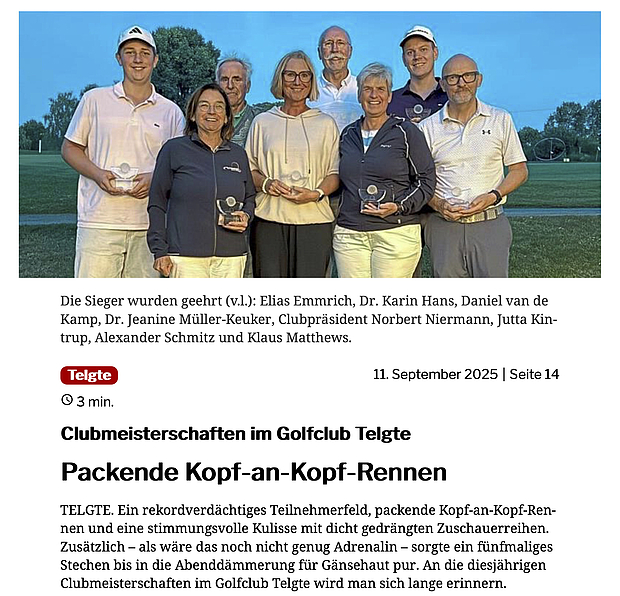 Die Sieger wurden geehrt (v.l.): Elias Emmrich, Dr. Karin Hans, Daniel van de Kamp, Dr. Jeanine Müller-Keuker, Clubpräsident Norbert Niermann, Jutta Kintrup, Alexander Schmitz und Klaus Matthews.

Telgte

11. September 2025 | Seite 14

3 min.

Clubmeisterschaften im Golfclub Telgte

Packende Kopf-an-Kopf-Rennen

TELGTE. Ein rekordverdächtiges Teilnehmerfeld, packende Kopf-an-Kopf-Rennen und eine stimmungsvolle Kulisse mit dicht gedrängten Zuschauerreihen. Zusätzlich – als wäre das noch nicht genug Adrenalin – sorgte ein fünfmaliges Stechen bis in die Abenddämmerung für Gänsehaut pur. An die diesjährigen Clubmeisterschaften im Golfclub Telgte wird man sich lange erinnern.